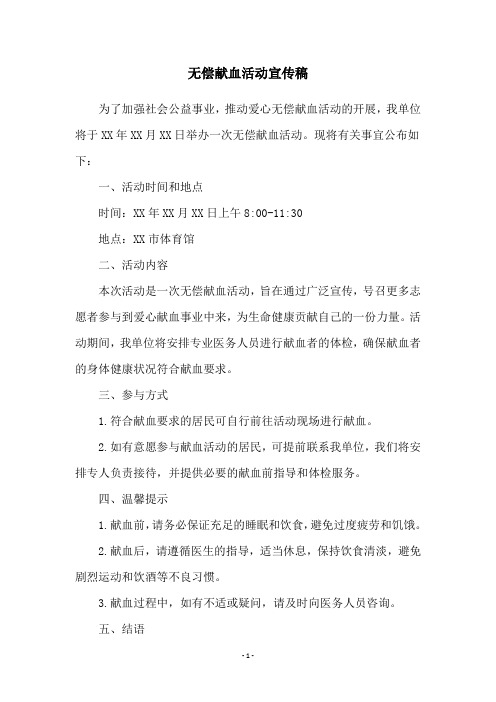 无偿献血活动宣传稿

为了加强社会公益事业，推动爱心无偿献血活动的开展，我单位将于XX年XX月XX日举办一次无偿献血活动。现将有关事宜公布如下：

一、活动时间和地点

时间：XX年XX月XX日上午8:00-11:30

地点：XX市体育馆

二、活动内容

本次活动是一次无偿献血活动，旨在通过广泛宣传，号召更多志愿者参与到爱心献血事业中来，为生命健康贡献自己的一份力量。活动期间，我单位将安排专业医务人员进行献血者的体检，确保献血者的身体健康状况符合献血要求。

三、参与方式

1.符合献血要求的居民可自行前往活动现场进行献血。

2.如有意愿参与献血活动的居民，可提前联系我单位，我们将安排专人负责接待，并提供必要的献血前指导和体检服务。

四、温馨提示

1.献血前，请务必保证充足的睡眠和饮食，避免过度疲劳和饥饿。

2.献血后，请遵循医生的指导，适当休息，保持饮食清淡，避免剧烈运动和饮酒等不良习惯。

3.献血过程中，如有不适或疑问，请及时向医务人员咨询。

五、结语

-1-